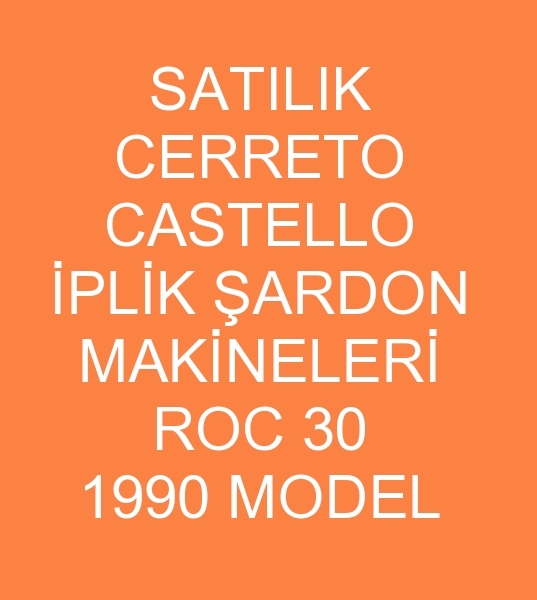 SATILIK CERRETO CASTELLO İPLİK ŞARDON MAKİNELERİ ROC 30 1990 MODEL